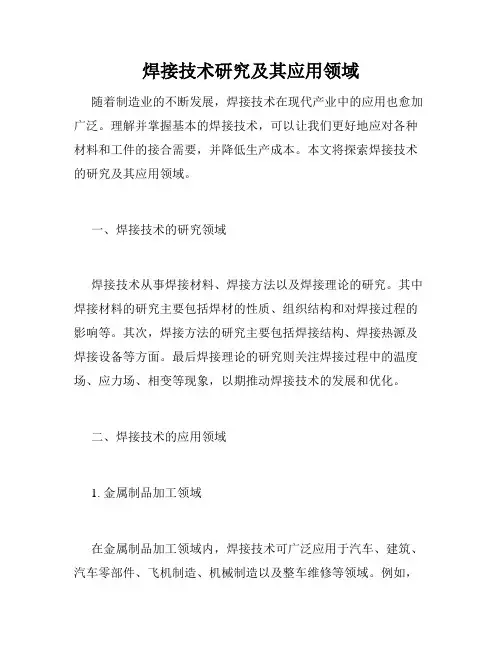 焊接技术研究及其应用领域

随着制造业的不断发展，焊接技术在现代产业中的应用也愈加广泛。理解并掌握基本的焊接技术，可以让我们更好地应对各种材料和工件的接合需要，并降低生产成本。本文将探索焊接技术的研究及其应用领域。

一、焊接技术的研究领域

焊接技术从事焊接材料、焊接方法以及焊接理论的研究。其中焊接材料的研究主要包括焊材的性质、组织结构和对焊接过程的影响等。其次，焊接方法的研究主要包括焊接结构、焊接热源及焊接设备等方面。最后焊接理论的研究则关注焊接过程中的温度场、应力场、相变等现象，以期推动焊接技术的发展和优化。

二、焊接技术的应用领域

1. 金属制品加工领域

在金属制品加工领域内，焊接技术可广泛应用于汽车、建筑、汽车零部件、飞机制造、机械制造以及整车维修等领域。例如，